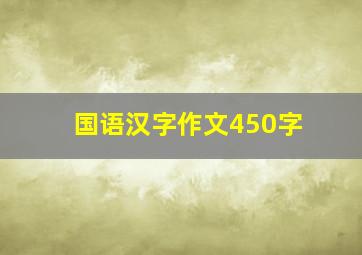 国语汉字作文450字